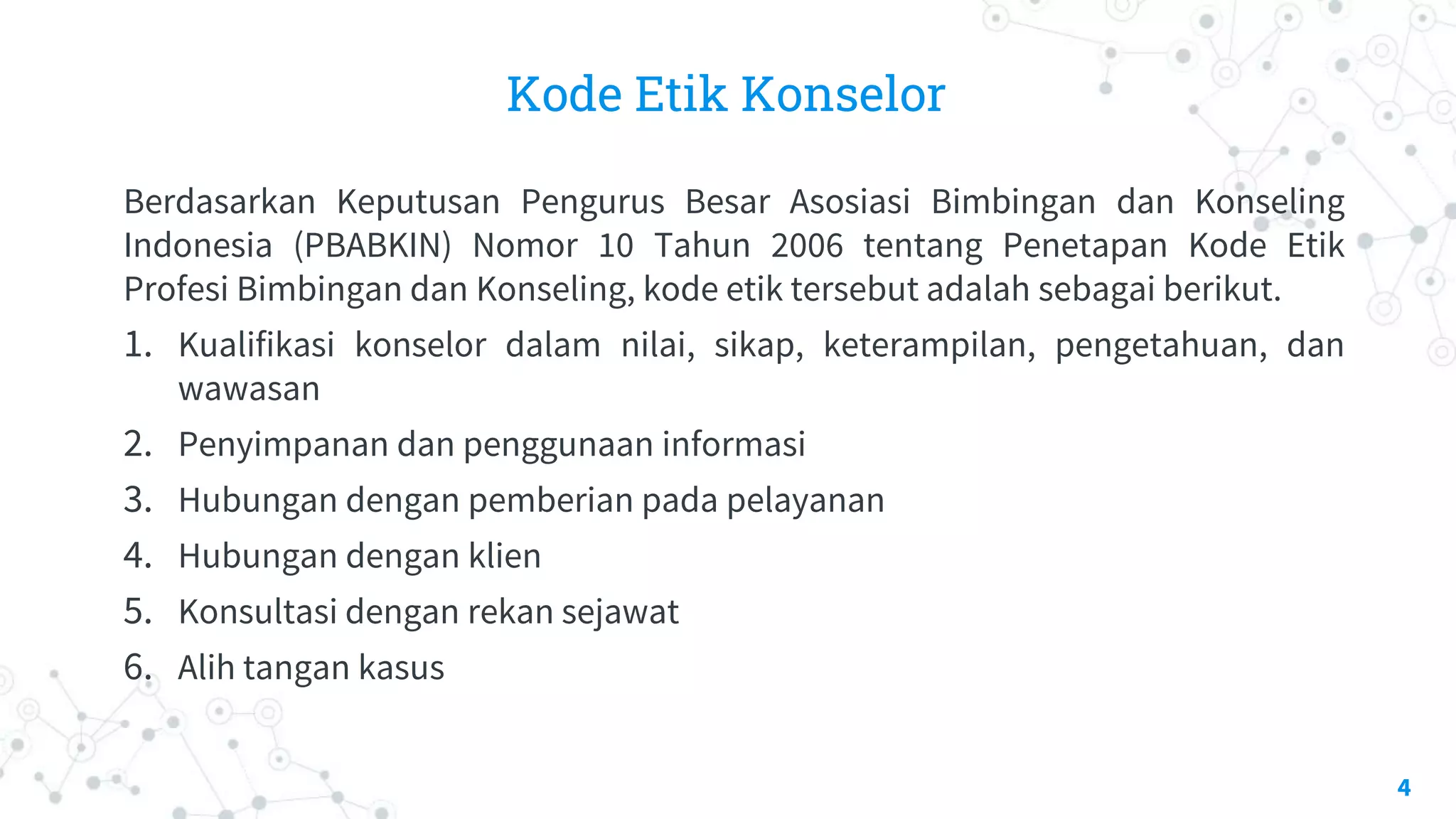 Kode Etik Konselor

Berdasarkan Keputusan Pengurus Besar Asosiasi Bimbingan dan Konseling Indonesia (PBABKIN) Nomor 10 Tahun 2006 tentang Penetapan Kode Etik Profesi Bimbingan dan Konseling, kode etik tersebut adalah sebagai berikut.

1. Kualifikasi konselor dalam nilai, sikap, keterampilan, pengetahuan, dan wawasan
2. Penyimpanan dan penggunaan informasi
3. Hubungan dengan pemberian pada pelayanan
4. Hubungan dengan klien
5. Konsultasi dengan rekan sejawat
6. Alih tangan kasus

4